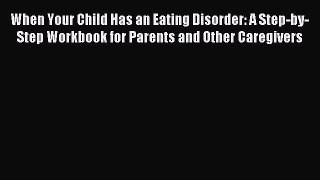 When Your Child Has an Eating Disorder: A Step-by-Step Workbook for Parents and Other Caregivers